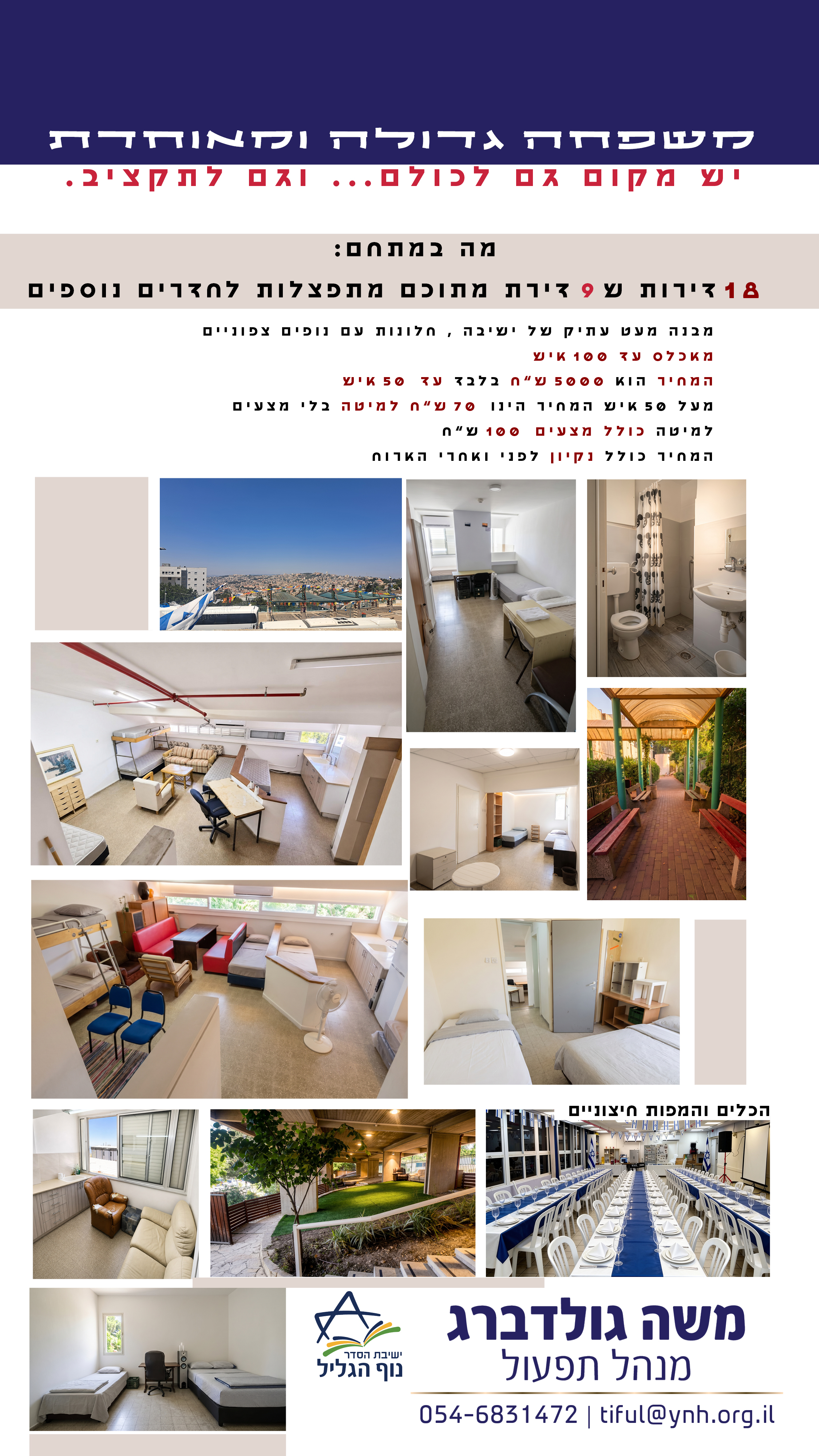 משפחה גדולה ומאוחדת

יש מקום גם לכולם... וגם לתקציב.

מה במתחם:

18 דירות ש 9 דירת מתוכם מתפצלות לחדרים נוספים

מבנה מעט עתיק של ישיבה , חלונות עם נופים צפוניים

מאכלס עד 100 איש

המחיר הוא 5000 ש"ח בלבד עד 50 איש

מעל 50 איש המחיר הינו 70 ש"ח למיטה בלי מצעים

למיטה כולל מצעים 100 ש"ח

המחיר כולל נקיון לפני ואחרי הארוח

הכלים והמפות חיצוניים

ישיבת הסדר
נוף הגליל

משה גולדברג
מנהל תפעול

054-6831472 | tiful@ynh.org.il